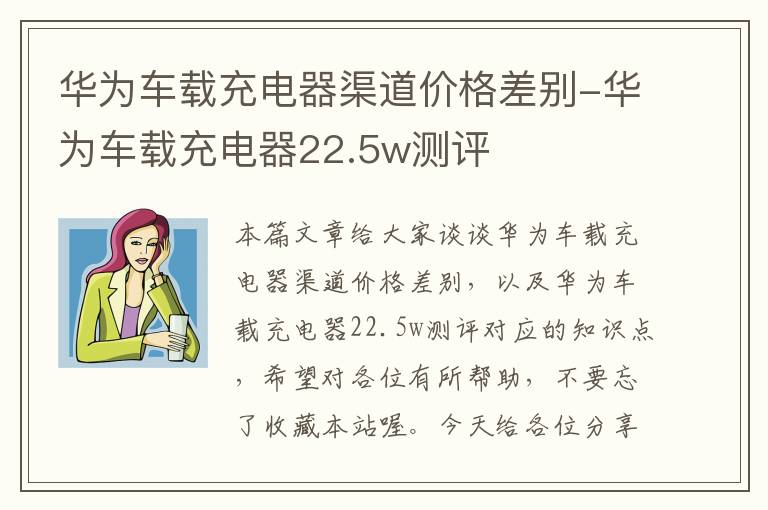 华为车载充电器渠道价格差别-华为车载充电器22.5w测评

本篇文章给大家谈谈华为车载充电器渠道价格差别，以及华为车载充电器22.5w测评对应的知识点，希望对各位有所帮助，不要忘了收藏本站喔。今天给各位分享